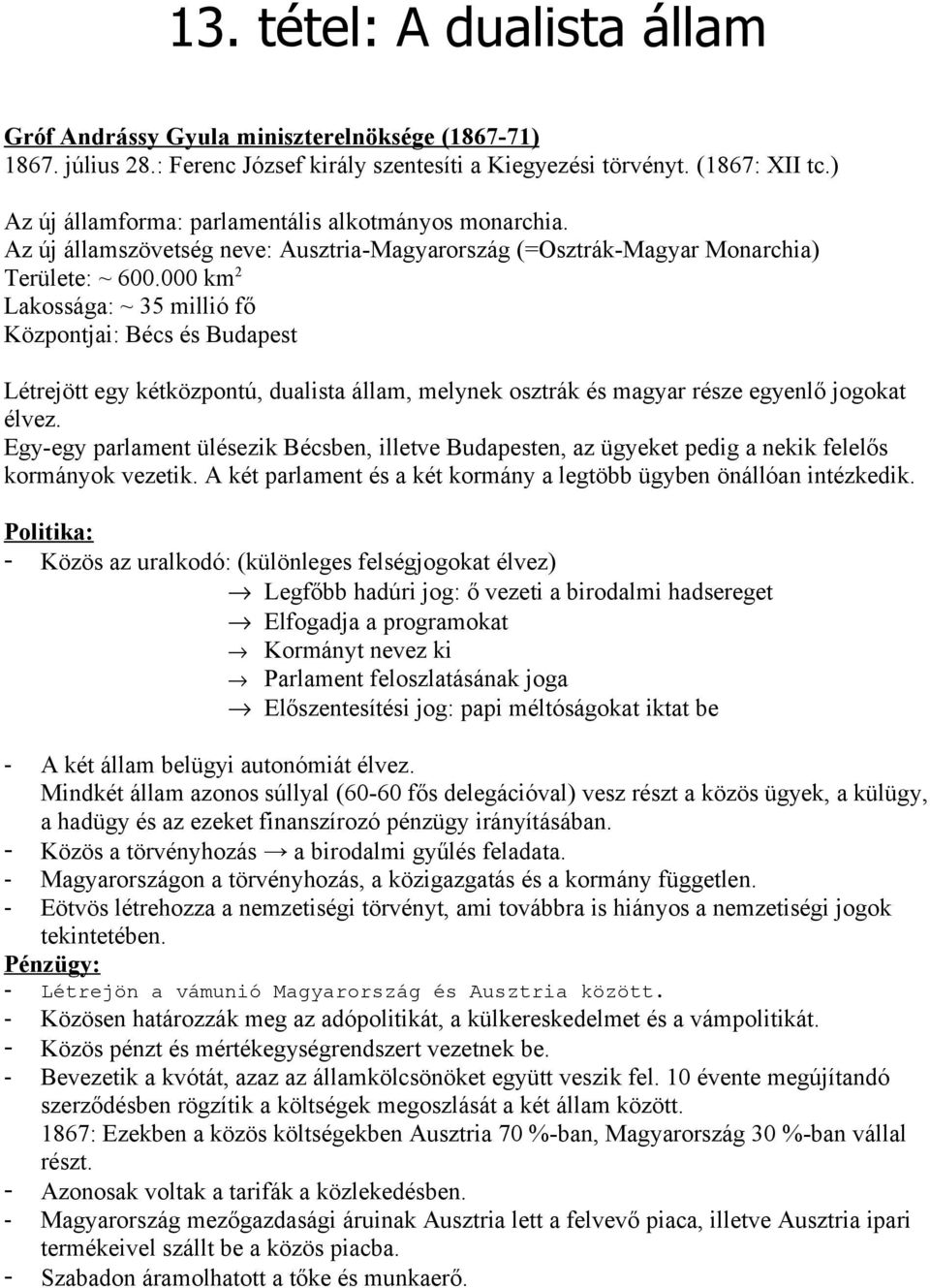 13. tétel: A dualista állam

Gróf Andrássy Gyula miniszterelnöksége (1867-71)
1867. július 28.: Ferenc József király szentesíti a Kiegyezési törvényt. (1867: XII tc.)

Az új államforma: parlamentális alkotmányos monarchia.
Az új államszövetség neve: Ausztria-Magyarország (=Osztrák-Magyar Monarchia)
Területe: ~ 600.000 km$^2$
Lakossága: ~ 35 millió fő
Központjai: Bécs és Budapest

Létrejött egy kétközpontú, dualista állam, melynek osztrák és magyar része egyenlő jogokat élvez.
Egy-egy parlament ülésezik Bécsben, illetve Budapesten, az ügyeket pedig a nekik felelős kormányok vezetik. A két parlament és a két kormány a legtöbb ügyben önállóan intézkedik.

Politika:
- Közös az uralkodó: (különleges felségjogokat élvez)
→ Legfőbb hadúri jog: ő vezeti a birodalmi hadsereget
→ Elfogadja a programokat
→ Kormányt nevez ki
→ Parlament feloszlatásának joga
→ Előszentesítési jog: papi méltóságokat iktat be

- A két állam belügyi autonómiát élvez.
Mindkét állam azonos súllyal (60-60 fős delegációval) vesz részt a közös ügyek, a külügy, a hadügy és az ezeket finanszírozó pénzügy irányításában.
- Közös a törvényhozás → a birodalmi gyűlés feladata.
- Magyarországon a törvényhozás, a közigazgatás és a kormány független.
- Eötvös létrehozza a nemzetiségi törvényt, ami továbbra is hiányos a nemzetiségi jogok tekintetében.
Pénzügy:
- Létrejön a vámunió Magyarország és Ausztria között.
- Közösen határozzák meg az adópolitikát, a külkereskedelmet és a vámpolitikát.
- Közös pénzt és mértékegységrendszert vezetnek be.
- Bevezetik a kvótát, azaz az államkölcsönöket együtt veszik fel. 10 évente megújítandó szerződésben rögzítik a költségek megoszlását a két állam között.
1867: Ezekben a közös költségekben Ausztria 70 %-ban, Magyarország 30 %-ban vállal részt.
- Azonosak voltak a tarifák a közlekedésben.
- Magyarország mezőgazdasági áruinak Ausztria lett a felvevő piaca, illetve Ausztria ipari termékeivel szállt be a közös piacba.
- Szabadon áramolhatott a tőke és munkaerő.